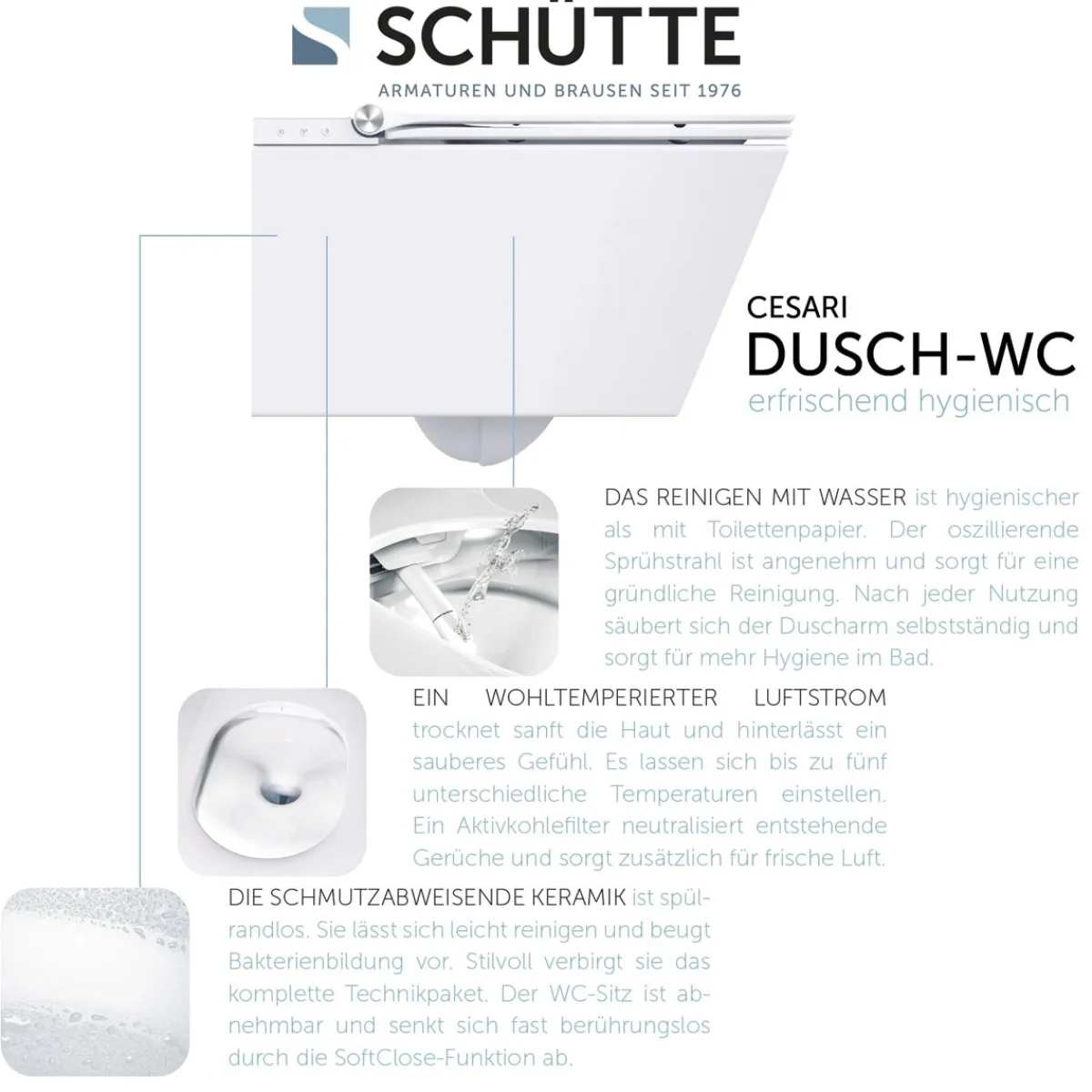 SCHÜTTE
ARMATUREN UND BRAUSEN SEIT 1976

CESARI
DUSCH-WC
erfrischend hygienisch

DAS REINIGEN MIT WASSER ist hygienischer als mit Toilettenpapier. Der oszillierende Sprühstrahl ist angenehm und sorgt für eine gründliche Reinigung. Nach jeder Nutzung säubert sich der Duscharm selbstständig und sorgt für mehr Hygiene im Bad.

EIN WOHLTEMPERIERTER LUFTSTROM trocknet sanft die Haut und hinterlässt ein sauberes Gefühl. Es lassen sich bis zu fünf unterschiedliche Temperaturen einstellen. Ein Aktivkohlefilter neutralisiert entstehende Gerüche und sorgt zusätzlich für frische Luft.

DIE SCHMUTZABWEISENDE KERAMIK ist spülrandlos. Sie lässt sich leicht reinigen und beugt Bakterienbildung vor. Stilvoll verbirgt sie das komplette Technikpaket. Der WC-Sitz ist abnehmbar und senkt sich fast berührungslos durch die SoftClose-Funktion ab.